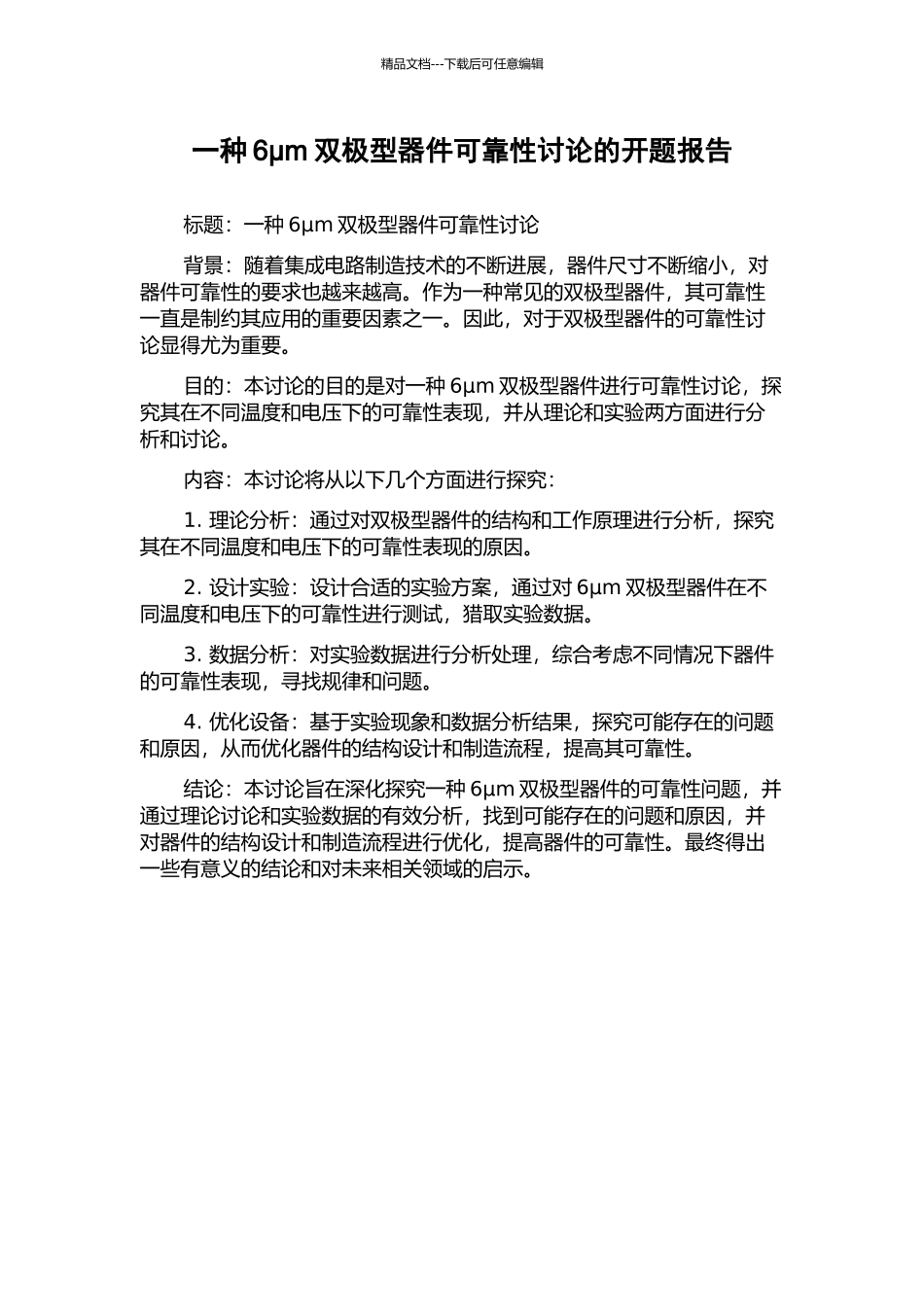 精品文档---下载后可任意编辑

一种 6μm 双极型器件可靠性讨论的开题报告

标题：一种 6μm 双极型器件可靠性讨论

背景：随着集成电路制造技术的不断进展，器件尺寸不断缩小，对器件可靠性的要求也越来越高。作为一种常见的双极型器件，其可靠性一直是制约其应用的重要因素之一。因此，对于双极型器件的可靠性讨论显得尤为重要。

目的：本讨论的目的是对一种 6μm 双极型器件进行可靠性讨论，探究其在不同温度和电压下的可靠性表现，并从理论和实验两方面进行分析和讨论。

内容：本讨论将从以下几个方面进行探究：

1. 理论分析：通过对双极型器件的结构和工作原理进行分析，探究其在不同温度和电压下的可靠性表现的原因。

2. 设计实验：设计合适的实验方案，通过对 6μm 双极型器件在不同温度和电压下的可靠性进行测试，猎取实验数据。

3. 数据分析：对实验数据进行分析处理，综合考虑不同情况下器件的可靠性表现，寻找规律和问题。

4. 优化设备：基于实验现象和数据分析结果，探究可能存在的问题和原因，从而优化器件的结构设计和制造流程，提高其可靠性。

结论：本讨论旨在深化探究一种 6μm 双极型器件的可靠性问题，并通过理论讨论和实验数据的有效分析，找到可能存在的问题和原因，并对器件的结构设计和制造流程进行优化，提高器件的可靠性。最终得出一些有意义的结论和对未来相关领域的启示。